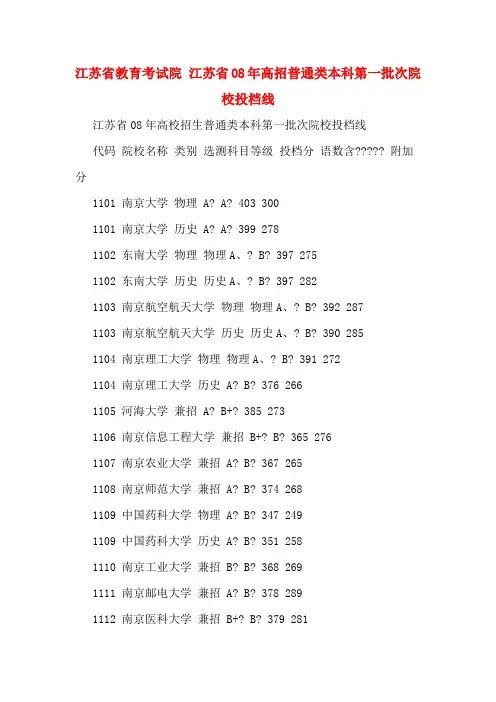 江苏省教育考试院 江苏省08年高招普通类本科第一批次院校投档线

江苏省08年高校招生普通类本科第一批次院校投档线

代码 院校名称 类别 选测科目等级 投档分 语数含????? 附加分

1101 南京大学 物理 A? A? 403 300

1101 南京大学 历史 A? A? 399 278

1102 东南大学 物理 物理A、? B? 397 275

1102 东南大学 历史 历史A、? B? 397 282

1103 南京航空航天大学 物理 物理A、? B? 392 287

1103 南京航空航天大学 历史 历史A、? B? 390 285

1104 南京理工大学 物理 物理A、? B? 391 272

1104 南京理工大学 历史 A? B? 376 266

1105 河海大学 兼招 A? B+? 385 273

1106 南京信息工程大学 兼招 B+? B? 365 276

1107 南京农业大学 兼招 A? B? 367 265

1108 南京师范大学 兼招 A? B? 374 268

1109 中国药科大学 物理 A? B? 347 249

1109 中国药科大学 历史 A? B? 351 258

1110 南京工业大学 兼招 B? B? 368 269

1111 南京邮电大学 兼招 A? B? 378 289

1112 南京医科大学 兼招 B+? B? 379 281